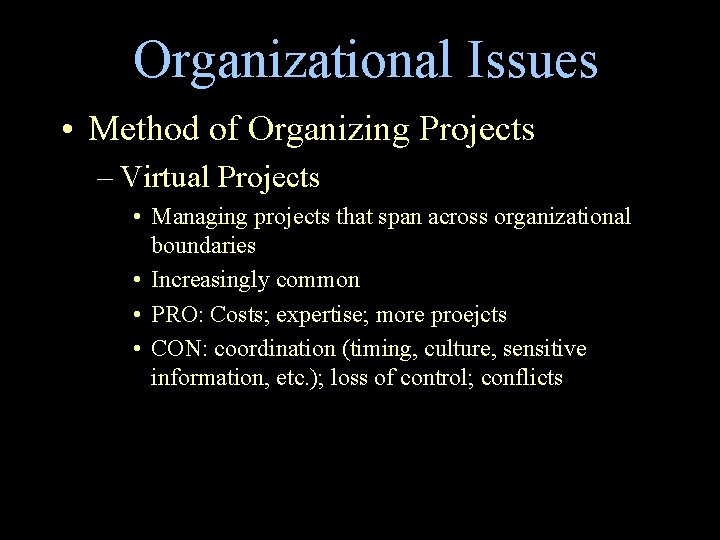 Organizational Issues

• Method of Organizing Projects

– Virtual Projects

• Managing projects that span across organizational boundaries

• Increasingly common

• PRO: Costs; expertise; more proejcts

• CON: coordination (timing, culture, sensitive information, etc.); loss of control; conflicts